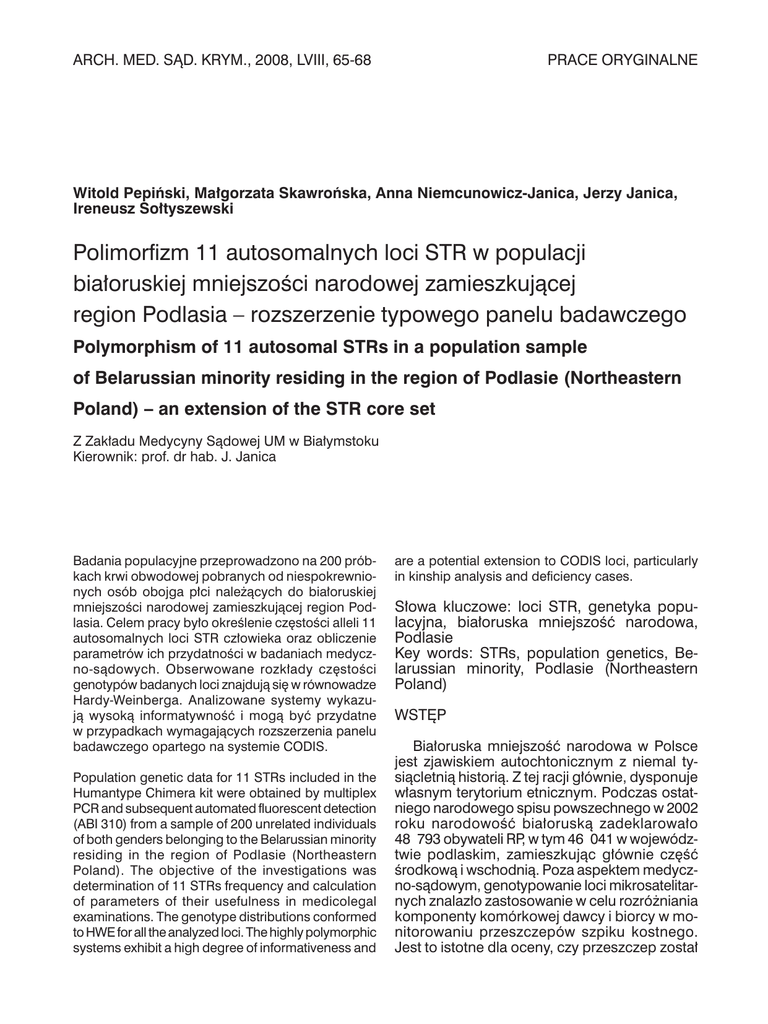 ARCH. MED. SĄD. KRYM., 2008, LVIII, 65-68

PRACE ORYGINALNE

Witold Pepiński, Małgorzata Skawrońska, Anna Niemcunowicz-Janica, Jerzy Janica, Ireneusz Sołtyszewski

Polimorfizm 11 autosomalnych loci STR w populacji białoruskiej mniejszości narodowej zamieszkującej region Podlasia – rozszerzenie typowego panelu badawczego

Polymorphism of 11 autosomal STRs in a population sample of Belarussian minority residing in the region of Podlasie (Northeastern Poland) – an extension of the STR core set

Z Zakładu Medycyny Sądowej UM w Białymstoku
Kierownik: prof. dr hab. J. Janica

Badania populacyjne przeprowadzono na 200 próbkach krwi obwodowej pobranych od niespokrewnionych osób obojga płci należących do białoruskiej mniejszości narodowej zamieszkującej region Podlasia. Celem pracy było określenie częstości alleli 11 autosomalnych loci STR człowieka oraz obliczenie parametrów ich przydatności w badaniach medyczno-sądowych. Obserwowane rozkłady częstości genotypów badanych loci znajdują się w równowadze Hardy-Weinberga. Analizowane systemy wykazują wysoką informatywność i mogą być przydatne w przypadkach wymagających rozszerzenia panelu badawczego opartego na systemie CODIS.

Population genetic data for 11 STRs included in the Humantype Chimera kit were obtained by multiplex PCR and subsequent automated fluorescent detection (ABI 310) from a sample of 200 unrelated individuals of both genders belonging to the Belarussian minority residing in the region of Podlasie (Northeastern Poland). The objective of the investigations was determination of 11 STRs frequency and calculation of parameters of their usefulness in medicolegal examinations. The genotype distributions conformed to HWE for all the analyzed loci. The highly polymorphic systems exhibit a high degree of informativeness and are a potential extension to CODIS loci, particularly in kinship analysis and deficiency cases.

Słowa kluczowe: loci STR, genetyka populacyjna, białoruska mniejszość narodowa, Podlasie
Key words: STRs, population genetics, Belarussian minority, Podlasie (Northeastern Poland)

WSTĘP

Białoruska mniejszość narodowa w Polsce jest zjawiskiem autochtonicznym z niemal tysiącletnią historią. Z tej racji głównie, dysponuje własnym terytorium etnicznym. Podczas ostatniego narodowego spisu powszechnego w 2002 roku narodowość białoruską zadeklarowało 48 793 obywateli RP, w tym 46 041 w województwie podlaskim, zamieszkując głównie część środkową i wschodnią. Poza aspektem medyczno-sądowym, genotypowanie loci mikrosatelitarnych znalazło zastosowanie w celu rozróżniania komponenty komórkowej dawcy i biorcy w monitorowaniu przeszczepów szpiku kostnego. Jest to istotne dla oceny, czy przeszczep został